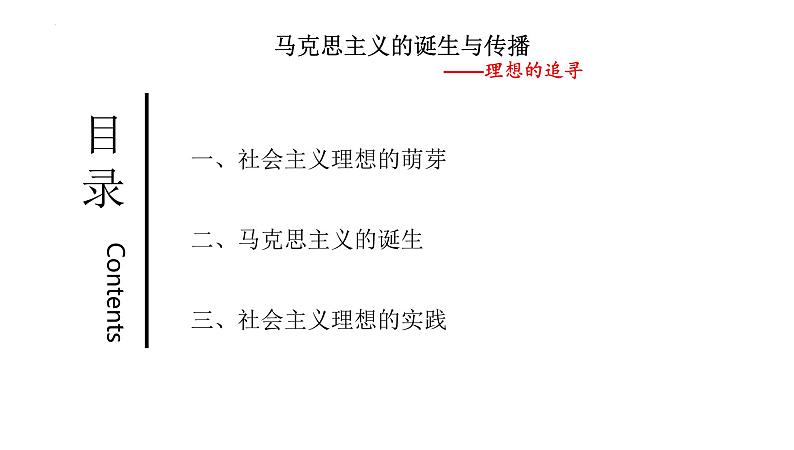 马克思主义的诞生与传播
——理想的追寻

目录
Contents

一、社会主义理想的萌芽

二、马克思主义的诞生

三、社会主义理想的实践